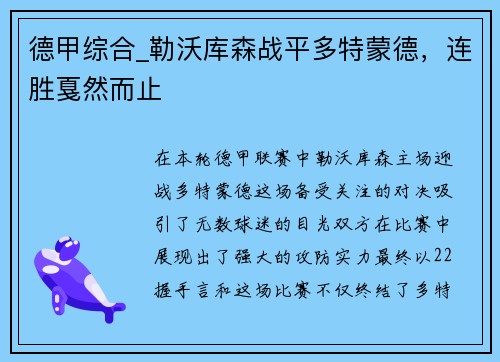 德甲综合_勒沃库森战平多特蒙德，连胜戛然而止

在本轮德甲联赛中勒沃库森主场迎战多特蒙德这场备受关注的对决吸引了无数球迷的目光双方在比赛中展现出了强大的攻防实力最终以22握手言和这场比赛不仅终结了多特